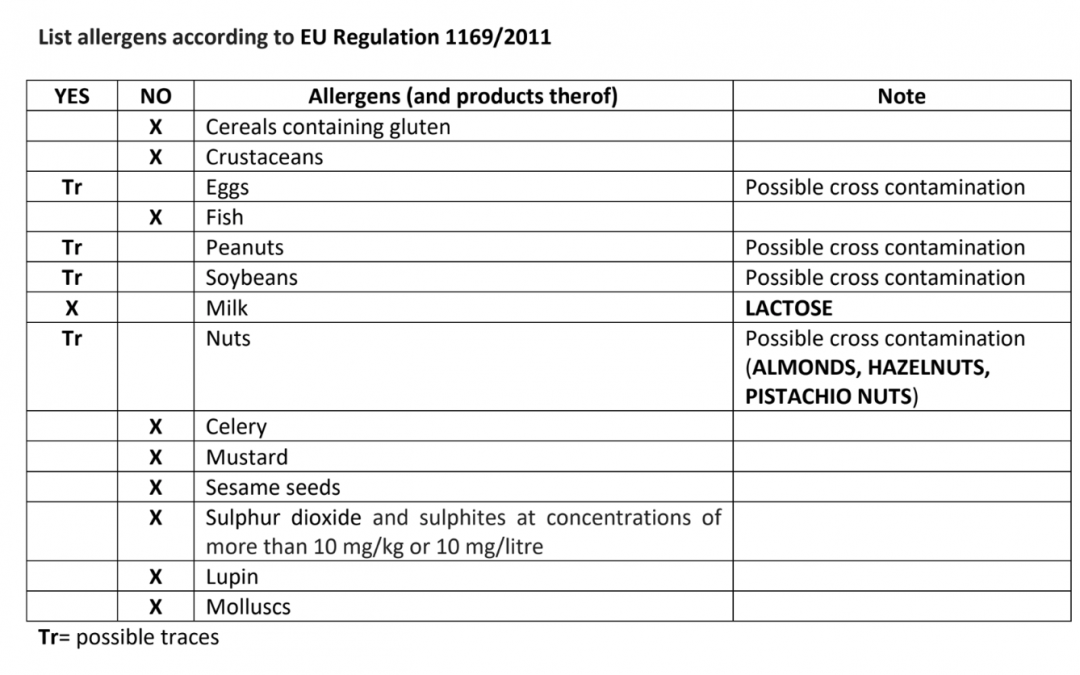 List allergens according to EU Regulation 1169/2011

| YES | NO | Allergens (and products therof) | Note |
|---|---|---|---|
| | X | Cereals containing gluten | |
| | X | Crustaceans | |
| Tr | | Eggs | Possible cross contamination |
| | X | Fish | |
| Tr | | Peanuts | Possible cross contamination |
| Tr | | Soybeans | Possible cross contamination |
| X | | Milk | LACTOSE |
| Tr | | Nuts | Possible cross contamination (ALMONDS, HAZELNUTS, PISTACHIO NUTS) |
| | X | Celery | |
| | X | Mustard | |
| | X | Sesame seeds | |
| | X | Sulphur dioxide and sulphites at concentrations of more than 10 mg/kg or 10 mg/litre | |
| | X | Lupin | |
| | X | Molluscs | |

Tr= possible traces